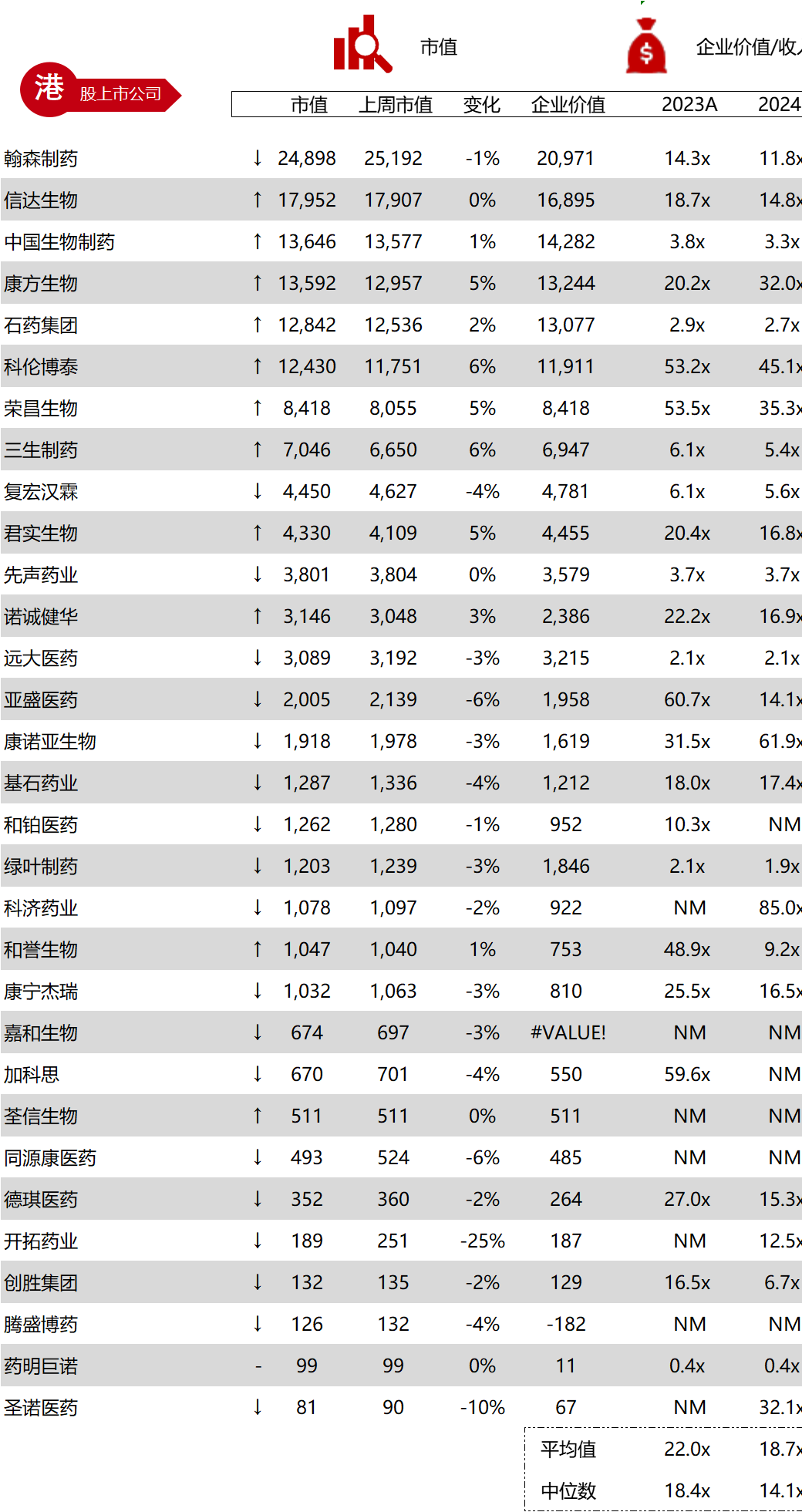 市值

企业价值/收

港 股上市公司

| | | 市值 | 上周市值 | 变化 | 企业价值 | 2023A | 2024 |
|---|---|---|---|---|---|---|---|
| 翰森制药 | ↓ | 24,898 | 25,192 | -1% | 20,971 | 14.3x | 11.8x |
| 信达生物 | ↑ | 17,952 | 17,907 | 0% | 16,895 | 18.7x | 14.8x |
| 中国生物制药 | ↑ | 13,646 | 13,577 | 1% | 14,282 | 3.8x | 3.3x |
| 康方生物 | ↑ | 13,592 | 12,957 | 5% | 13,244 | 20.2x | 32.0x |
| 石药集团 | ↑ | 12,842 | 12,536 | 2% | 13,077 | 2.9x | 2.7x |
| 科伦博泰 | ↑ | 12,430 | 11,751 | 6% | 11,911 | 53.2x | 45.1x |
| 荣昌生物 | ↑ | 8,418 | 8,055 | 5% | 8,418 | 53.5x | 35.3x |
| 三生制药 | ↑ | 7,046 | 6,650 | 6% | 6,947 | 6.1x | 5.4x |
| 复宏汉霖 | ↓ | 4,450 | 4,627 | -4% | 4,781 | 6.1x | 5.6x |
| 君实生物 | ↑ | 4,330 | 4,109 | 5% | 4,455 | 20.4x | 16.8x |
| 先声药业 | ↓ | 3,801 | 3,804 | 0% | 3,579 | 3.7x | 3.7x |
| 诺诚健华 | ↑ | 3,146 | 3,048 | 3% | 2,386 | 22.2x | 16.9x |
| 远大医药 | ↓ | 3,089 | 3,192 | -3% | 3,215 | 2.1x | 2.1x |
| 亚盛医药 | ↓ | 2,005 | 2,139 | -6% | 1,958 | 60.7x | 14.1x |
| 康诺亚生物 | ↓ | 1,918 | 1,978 | -3% | 1,619 | 31.5x | 61.9x |
| 基石药业 | ↓ | 1,287 | 1,336 | -4% | 1,212 | 18.0x | 17.4x |
| 和铂医药 | ↓ | 1,262 | 1,280 | -1% | 952 | 10.3x | NM |
| 绿叶制药 | ↓ | 1,203 | 1,239 | -3% | 1,846 | 2.1x | 1.9x |
| 科济药业 | ↓ | 1,078 | 1,097 | -2% | 922 | NM | 85.0x |
| 和誉生物 | ↑ | 1,047 | 1,040 | 1% | 753 | 48.9x | 9.2x |
| 康宁杰瑞 | ↓ | 1,032 | 1,063 | -3% | 810 | 25.5x | 16.5x |
| 嘉和生物 | ↓ | 674 | 697 | -3% | #VALUE! | NM | NM |
| 加科思 | ↓ | 670 | 701 | -4% | 550 | 59.6x | NM |
| 荃信生物 | ↑ | 511 | 511 | 0% | 511 | NM | NM |
| 同源康医药 | ↓ | 493 | 524 | -6% | 485 | NM | NM |
| 德琪医药 | ↓ | 352 | 360 | -2% | 264 | 27.0x | 15.3x |
| 开拓药业 | ↓ | 189 | 251 | -25% | 187 | NM | 12.5x |
| 创胜集团 | ↓ | 132 | 135 | -2% | 129 | 16.5x | 6.7x |
| 腾盛博药 | ↓ | 126 | 132 | -4% | -182 | NM | NM |
| 药明巨诺 | - | 99 | 99 | 0% | 11 | 0.4x | 0.4x |
| 圣诺医药 | ↓ | 81 | 90 | -10% | 67 | NM | 32.1x |
| | | | | | 平均值 | 22.0x | 18.7x |
| | | | | | 中位数 | 18.4x | 14.1x |